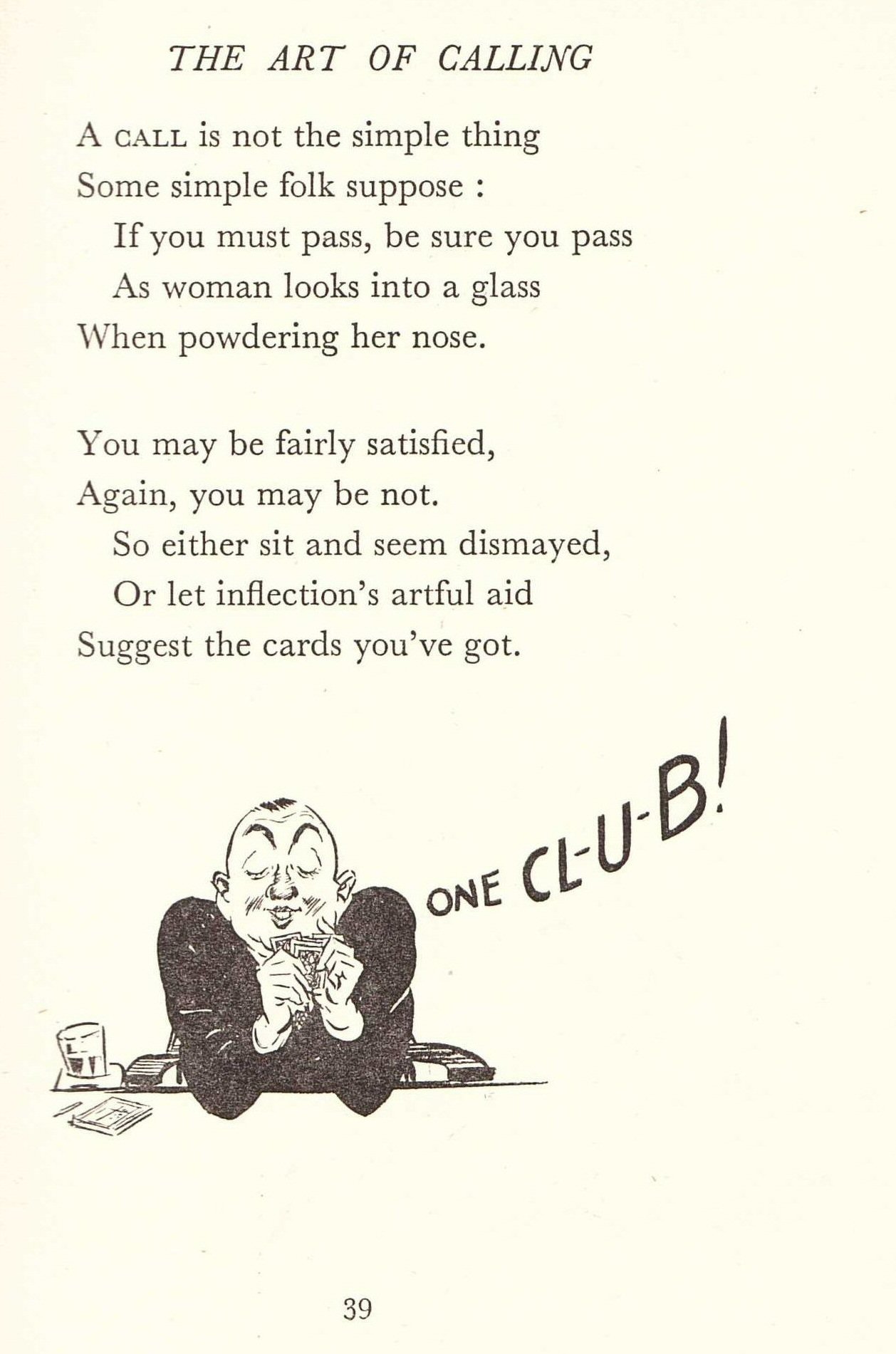 THE ART OF CALLING

A CALL is not the simple thing
Some simple folk suppose :
If you must pass, be sure you pass
As woman looks into a glass
When powdering her nose.

You may be fairly satisfied,
Again, you may be not.
So either sit and seem dismayed,
Or let inflection's artful aid
Suggest the cards you've got.

ONE CL-U-B!

39